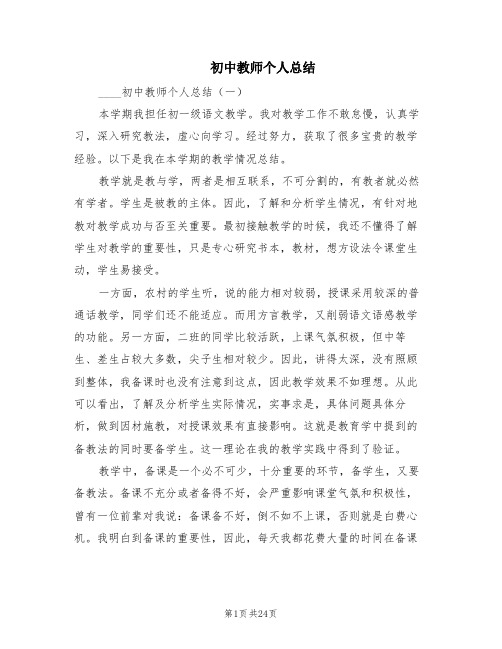 初中教师个人总结

____初中教师个人总结（一）

本学期我担任初一级语文教学。我对教学工作不敢怠慢，认真学习，深入研究教法，虚心向学习。经过努力，获取了很多宝贵的教学经验。以下是我在本学期的教学情况总结。

教学就是教与学，两者是相互联系，不可分割的，有教者就必然有学者。学生是被教的主体。因此，了解和分析学生情况，有针对地教对教学成功与否至关重要。最初接触教学的时候，我还不懂得了解学生对教学的重要性，只是专心研究书本，教材，想方设法令课堂生动，学生易接受。

一方面，农村的学生听，说的能力相对较弱，授课采用较深的普通话教学，同学们还不能适应。而用方言教学，又削弱语文语感教学的功能。另一方面，二班的同学比较活跃，上课气氛积极，但中等生、差生占较大多数，尖子生相对较少。因此，讲得太深，没有照顾到整体，我备课时也没有注意到这点，因此教学效果不如理想。从此可以看出，了解及分析学生实际情况，实事求是，具体问题具体分析，做到因材施教，对授课效果有直接影响。这就是教育学中提到的备教法的同时要备学生。这一理论在我的教学实践中得到了验证。

教学中，备课是一个必不可少，十分重要的环节，备学生，又要备教法。备课不充分或者备得不好，会严重影响课堂气氛和积极性，曾有一位前辈对我说：备课备不好，倒不如不上课，否则就是白费心机。我明白到备课的重要性，因此，每天我都花费大量的时间在备课

第1页 共24页